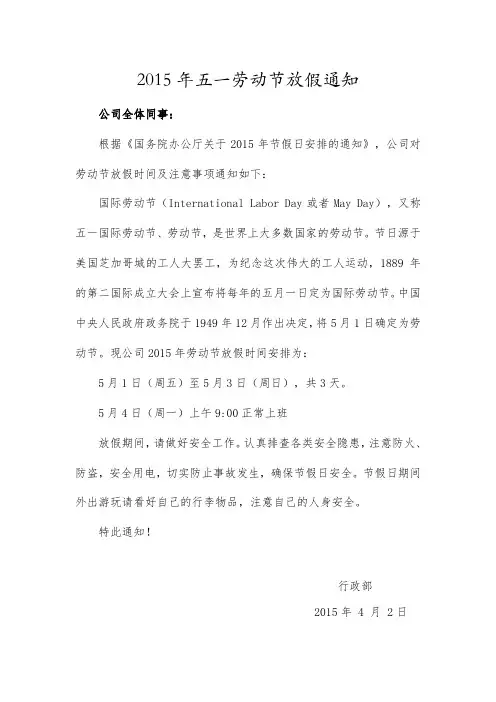 2015 年五一劳动节放假通知

公司全体同事：

根据《国务院办公厅关于 2015 年节假日安排的通知》，公司对劳动节放假时间及注意事项通知如下：

国际劳动节（International Labor Day 或者 May Day），又称五一国际劳动节、劳动节，是世界上大多数国家的劳动节。节日源于美国芝加哥城的工人大罢工，为纪念这次伟大的工人运动，1889 年的第二国际成立大会上宣布将每年的五月一日定为国际劳动节。中国中央人民政府政务院于 1949 年 12 月作出决定，将 5 月 1 日确定为劳动节。现公司 2015 年劳动节放假时间安排为：

5 月 1 日（周五）至 5 月 3 日（周日），共 3 天。

5 月 4 日（周一）上午 9:00 正常上班

放假期间，请做好安全工作。认真排查各类安全隐患，注意防火、防盗，安全用电，切实防止事故发生，确保节假日安全。节假日期间外出游玩请看好自己的行李物品，注意自己的人身安全。

特此通知！

行政部

2015 年 4 月 2 日